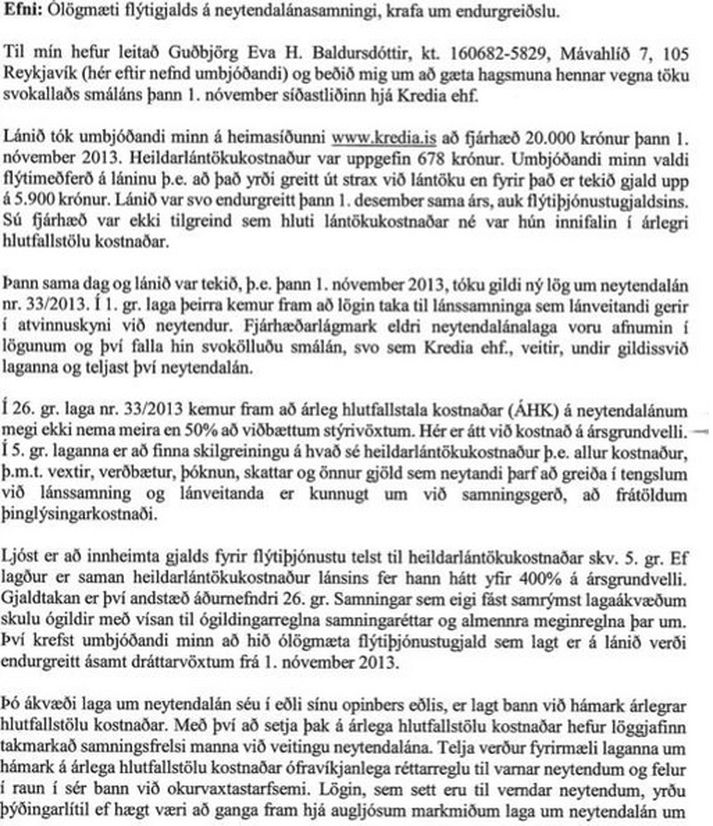 **Efni:** Ólögmæti flýtigjalds á neytendalánasamningi, krafa um endurgreiðslu.

Til mín hefur leitað Guðbjörg Eva H. Baldursdóttir, kt. 160682-5829, Mávahlíð 7, 105 Reykjavík (hér eftir nefnd umbjóðandi) og beðið mig um að gæta hagsmuna hennar vegna töku svokallaðs smáláns þann 1. nóvember síðastliðinn hjá Kredia ehf.

Lánið tók umbjóðandi minn á heimasíðunni www.kredia.is að fjárhæð 20.000 krónur þann 1. nóvember 2013. Heildarlántökukostnaður var uppgefin 678 krónur. Umbjóðandi minn valdi flýtimeðferð á láninu þ.e. að það yrði greitt út strax við lántöku en fyrir það er tekið gjald upp á 5.900 krónur. Lánið var svo endurgreitt þann 1. desember sama árs, auk flýtiþjónustugjaldsins. Sú fjárhæð var ekki tilgreind sem hluti lántökukostnaðar né var hún innifalin í árlegri hlutfallstölu kostnaðar.

Þann sama dag og lánið var tekið, þ.e. þann 1. nóvember 2013, tóku gildi ný lög um neytendalán nr. 33/2013. Í 1. gr. laga þeirra kemur fram að lögin taka til lánssamninga sem lánveitandi gerir í atvinnuskyni við neytendur. Fjárhæðarlágmark eldri neytendalánalaga voru afnumin í lögunum og því falla hin svokölluðu smálán, svo sem Kredia ehf., veitir, undir gildissvið laganna og teljast því neytendalán.

Í 26. gr. laga nr. 33/2013 kemur fram að árleg hlutfallstala kostnaðar (ÁHK) á neytendalánum megi ekki nema meira en 50% að viðbættum stýrivöxtum. Hér er átt við kostnað á ársgrundvelli. Í 5. gr. laganna er að finna skilgreiningu á hvað sé heildarlántökukostnaður þ.e. allur kostnaður, þ.m.t. vextir, verðbætur, þóknun, skattar og önnur gjöld sem neytandi þarf að greiða í tengslum við lánssamning og lánveitanda er kunnugt um við samningsgerð, að frátöldum þinglýsingarkostnaði.

Ljóst er að innheimta gjalds fyrir flýtiþjónustu telst til heildarlántökukostnaðar skv. 5. gr. Ef lagður er saman heildarlántökukostnaður lánsins fer hann hátt yfir 400% á ársgrundvelli. Gjaldtakan er því andstæð áðurnefndri 26. gr. Samningar sem eigi fást samrýmst lagaákvæðum skulu ógildir með vísan til ógildingarreglna samningaréttar og almennra meginreglna þar um. Því krefst umbjóðandi minn að hið ólögmæta flýtiþjónustugjald sem lagt er á lánið verði endurgreitt ásamt dráttarvöxtum frá 1. nóvember 2013.

Þó ákvæði laga um neytendalán séu í eðli sínu opinbers eðlis, er lagt bann við hámark árlegrar hlutfallstölu kostnaðar. Með því að setja þak á árlega hlutfallstölu kostnaðar hefur löggjafinn takmarkað samningsfrelsi manna við veitingu neytendalána. Telja verður fyrirmæli laganna um hámark á árlega hlutfallstölu kostnaðar ófravíkjanlega réttarreglu til varnar neytendum og felur í raun í sér bann við okurvaxtastarfsemi. Lögin, sem sett eru til verndar neytendum, yrðu þýðingarlítil ef hægt væri að ganga fram hjá augljósum markmiðum laga um neytendalán um